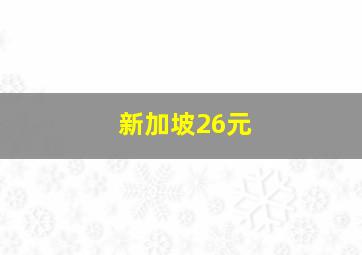 新加坡26元